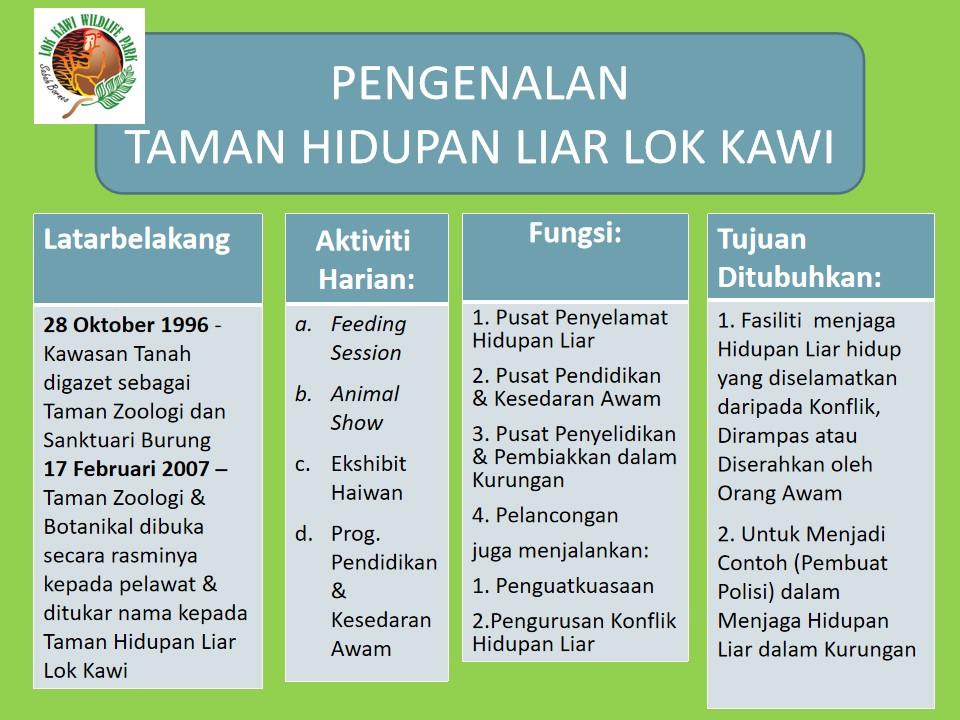 LOK KAWI WILDLIFE PARK
Sabah Borneo

PENGENALAN
TAMAN HIDUPAN LIAR LOK KAWI

Latarbelakang

28 Oktober 1996 - Kawasan Tanah digazet sebagai Taman Zoologi dan Sanktuari Burung
17 Februari 2007 – Taman Zoologi & Botanikal dibuka secara rasminya kepada pelawat & ditukar nama kepada Taman Hidupan Liar Lok Kawi

Aktiviti Harian:

a. Feeding Session
b. Animal Show
c. Ekshibit Haiwan
d. Prog. Pendidikan & Kesedaran Awam

Fungsi:

1. Pusat Penyelamat Hidupan Liar
2. Pusat Pendidikan & Kesedaran Awam
3. Pusat Penyelidikan & Pembiakkan dalam Kurungan
4. Pelancongan
juga menjalankan:
1. Penguatkuasaan
2.Pengurusan Konflik Hidupan Liar

Tujuan Ditubuhkan:

1. Fasiliti menjaga Hidupan Liar hidup yang diselamatkan daripada Konflik, Dirampas atau Diserahkan oleh Orang Awam
2. Untuk Menjadi Contoh (Pembuat Polisi) dalam Menjaga Hidupan Liar dalam Kurungan